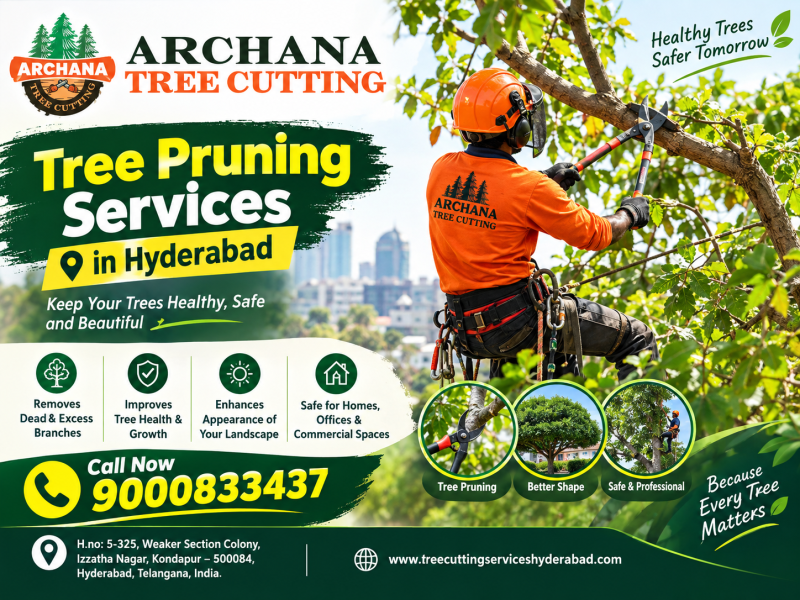 ARCHANA
TREE CUTTING

ARCHANA
TREE CUTTING

Healthy Trees
Safer Tomorrow

Tree Pruning
Services
in Hyderabad

Keep Your Trees Healthy, Safe and Beautiful

ARCHANA
TREE CUTTING

Removes Dead & Excess Branches

Improves Tree Health & Growth

Enhances Appearance of Your Landscape

Safe for Homes, Offices & Commercial Spaces

Call Now
9000833437

Tree Pruning

Better Shape

Safe & Professional

Because Every Tree Matters

H.no: 5-325, Weaker Section Colony,
Izzatha Nagar, Kondapur – 500084,
Hyderabad, Telangana, India.

www.treecuttingserviceshyderabad.com